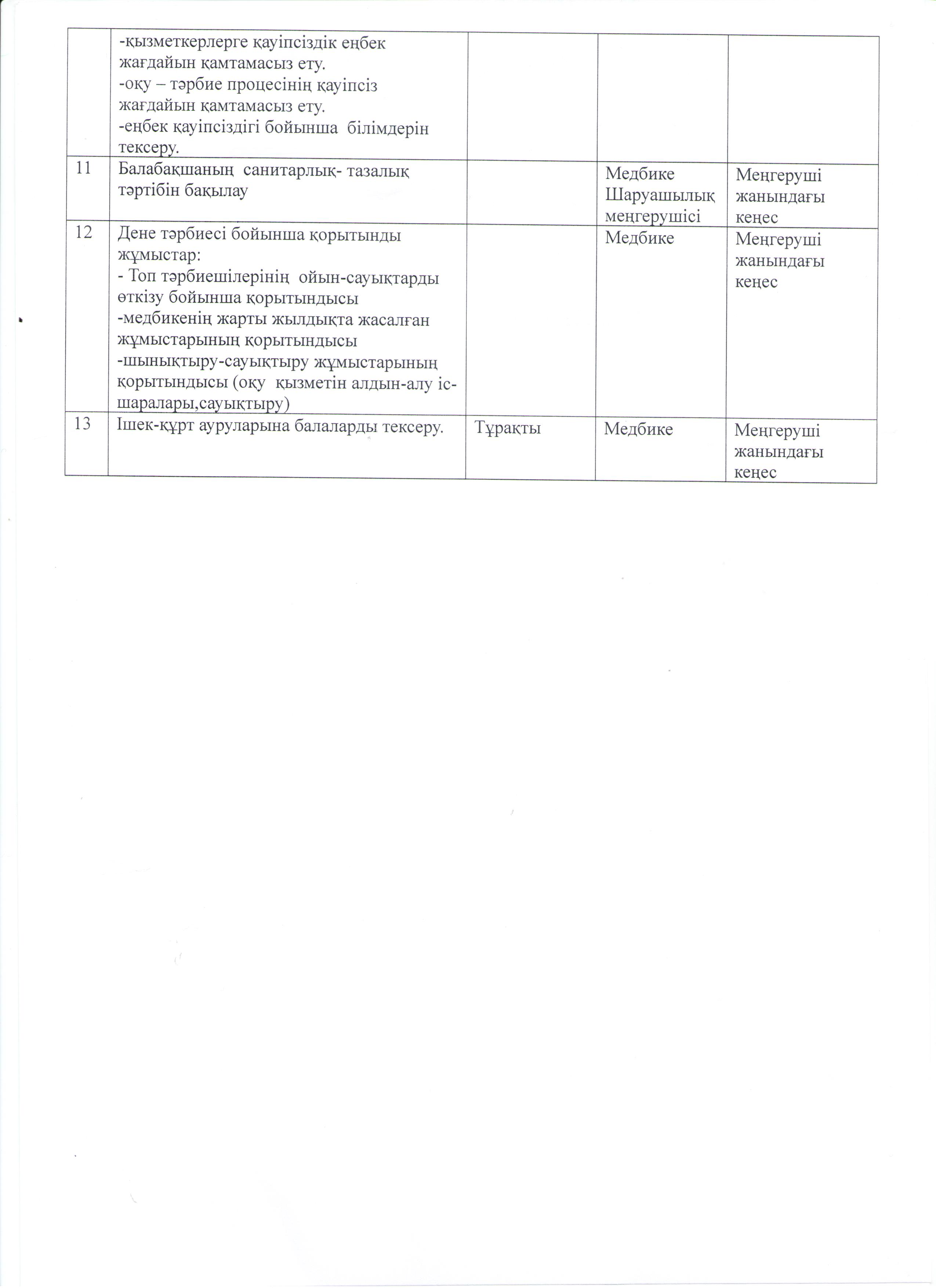 |  |  |  |  |  |
|---|---|---|---|---|
|  | -қызметкерлерге қауіпсіздік еңбек жағдайын қамтамасыз ету. -оқу – тәрбие процесінің қауіпсіз жағдайын қамтамасыз ету. -еңбек қауіпсіздігі бойынша білімдерін тексеру. |  |  |  |
| 11 | Балабақшаның санитарлық- тазалық тәртібін бақылау |  | Медбике Шаруашылық меңгерушісі | Меңгеруші жанындағы кеңес |
| 12 | Дене тәрбиесі бойынша қорытынды жұмыстар: - Топ тәрбиешілерінің ойын-сауықтарды өткізу бойынша қорытындысы -медбикенің жарты жылдықта жасалған жұмыстарының қорытындысы -шынықтыру-сауықтыру жұмыстарының қорытындысы (оқу қызметін алдын-алу іс-шаралары,сауықтыру) |  | Медбике | Меңгеруші жанындағы кеңес |
| 13 | Ішек-құрт ауруларына балаларды тексеру. | Тұрақты | Медбике | Меңгеруші жанындағы кеңес |